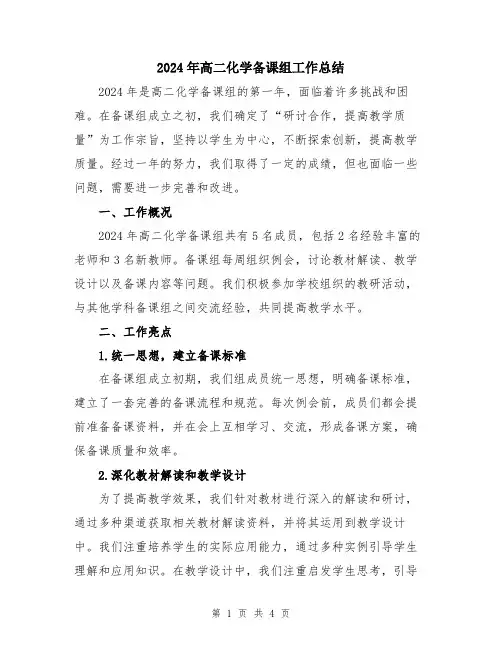 2024年高二化学备课组工作总结

2024年是高二化学备课组的第一年，面临着许多挑战和困难。在备课组成立之初，我们确定了“研讨合作，提高教学质量”为工作宗旨，坚持以学生为中心，不断探索创新，提高教学质量。经过一年的努力，我们取得了一定的成绩，但也面临一些问题，需要进一步完善和改进。

一、工作概况

2024年高二化学备课组共有5名成员，包括2名经验丰富的老师和3名新教师。备课组每周组织例会，讨论教材解读、教学设计以及备课内容等问题。我们积极参加学校组织的教研活动，与其他学科备课组之间交流经验，共同提高教学水平。

二、工作亮点

1.统一思想，建立备课标准

在备课组成立初期，我们组成员统一思想，明确备课标准，建立了一套完善的备课流程和规范。每次例会前，成员们都会提前准备备课资料，并在会上互相学习、交流，形成备课方案，确保备课质量和效率。

2.深化教材解读和教学设计

为了提高教学效果，我们针对教材进行深入的解读和研讨，通过多种渠道获取相关教材解读资料，并将其运用到教学设计中。我们注重培养学生的实际应用能力，通过多种实例引导学生理解和应用知识。在教学设计中，我们注重启发学生思考，引导

第 1 页 共 4 页